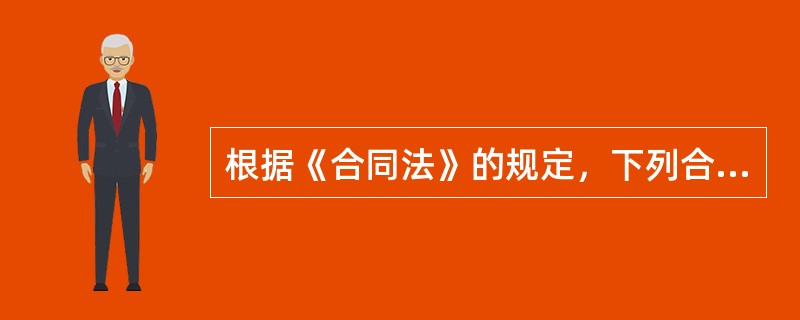 根据《合同法》的规定，下列合...